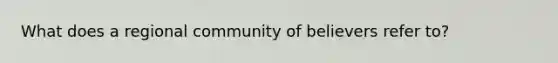 What does a regional community of believers refer to?